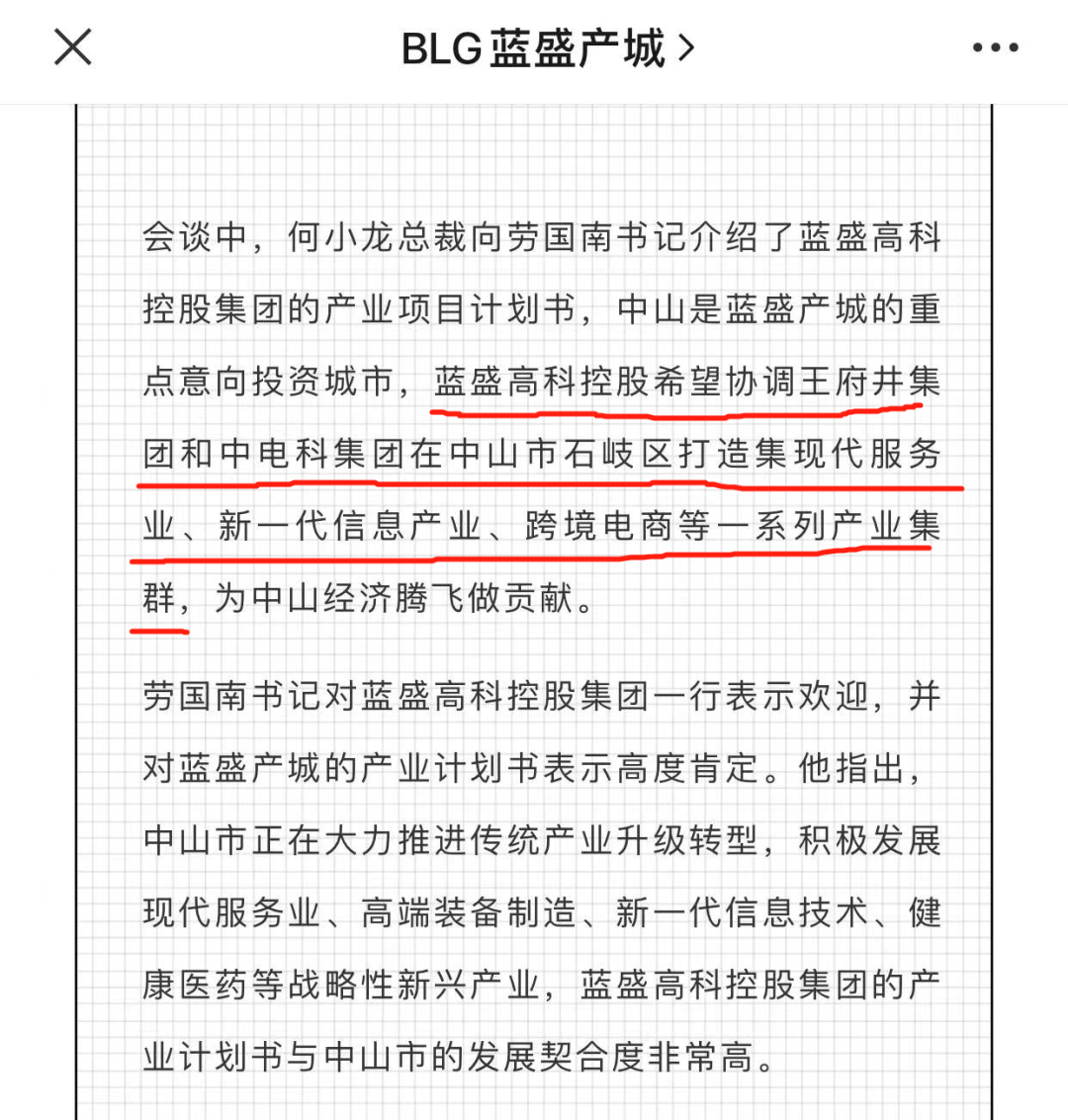 BLG蓝盛产城 >

会谈中，何小龙总裁向劳国南书记介绍了蓝盛高科控股集团的产业项目计划书，中山是蓝盛产城的重点意向投资城市，蓝盛高科控股希望协调王府井集团和中电科集团在中山市石岐区打造集现代服务业、新一代信息产业、跨境电商等一系列产业集群，为中山经济腾飞做贡献。

劳国南书记对蓝盛高科控股集团一行表示欢迎，并对蓝盛产城的产业计划书表示高度肯定。他指出，中山市正在大力推进传统产业升级转型，积极发展现代服务业、高端装备制造、新一代信息技术、健康医药等战略性新兴产业，蓝盛高科控股集团的产业计划书与中山市的发展契合度非常高。